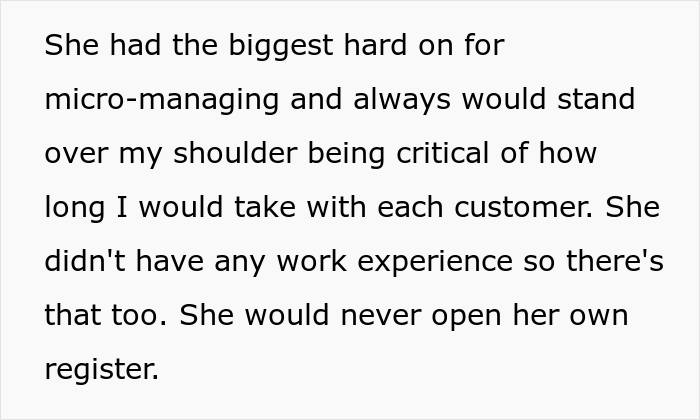 She had the biggest hard on for micro-managing and always would stand over my shoulder being critical of how long I would take with each customer. She didn't have any work experience so there's that too. She would never open her own register.